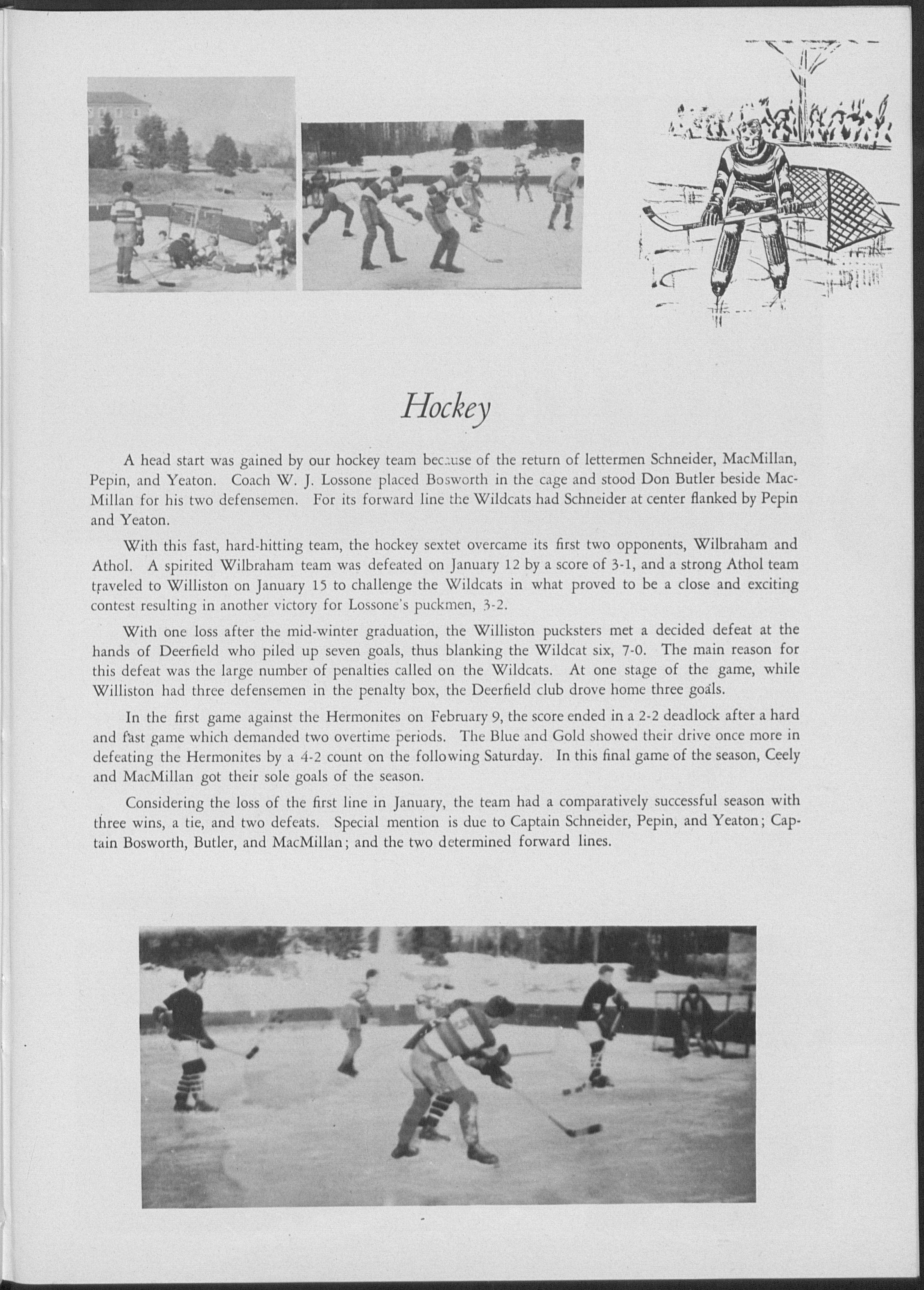 Hockey

A head start was gained by our hockey team because of the return of lettermen Schneider, MacMillan, Pepin, and Yeaton. Coach W. J. Lossone placed Bosworth in the cage and stood Don Butler beside MacMillan for his two defensemen. For its forward line the Wildcats had Schneider at center flanked by Pepin and Yeaton.

With this fast, hard-hitting team, the hockey sextet overcame its first two opponents, Wilbraham and Athol. A spirited Wilbraham team was defeated on January 12 by a score of 3-1, and a strong Athol team traveled to Williston on January 15 to challenge the Wildcats in what proved to be a close and exciting contest resulting in another victory for Lossone's puckmen, 3-2.

With one loss after the mid-winter graduation, the Williston pucksters met a decided defeat at the hands of Deerfield who piled up seven goals, thus blanking the Wildcat six, 7-0. The main reason for this defeat was the large number of penalties called on the Wildcats. At one stage of the game, while Williston had three defensemen in the penalty box, the Deerfield club drove home three goals.

In the first game against the Hermonites on February 9, the score ended in a 2-2 deadlock after a hard and fast game which demanded two overtime periods. The Blue and Gold showed their drive once more in defeating the Hermonites by a 4-2 count on the following Saturday. In this final game of the season, Ceely and MacMillan got their sole goals of the season.

Considering the loss of the first line in January, the team had a comparatively successful season with three wins, a tie, and two defeats. Special mention is due to Captain Schneider, Pepin, and Yeaton; Captain Bosworth, Butler, and MacMillan; and the two determined forward lines.